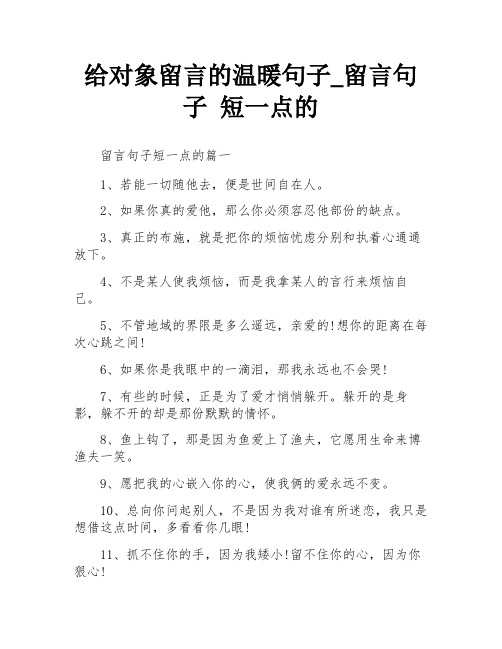 给对象留言的温暖句子_留言句子 短一点的

留言句子短一点的篇一

1、若能一切随他去，便是世间自在人。

2、如果你真的爱他，那么你必须容忍他部份的缺点。

3、真正的布施，就是把你的烦恼忧虑分别和执着心通通放下。

4、不是某人使我烦恼，而是我拿某人的言行来烦恼自己。

5、不管地域的界限是多么遥远，亲爱的!想你的距离在每次心跳之间!

6、如果你是我眼中的一滴泪，那我永远也不会哭!

7、有些的时候，正是为了爱才悄悄躲开。躲开的是身影，躲不开的却是那份默默的情怀。

8、鱼上钩了，那是因为鱼爱上了渔夫，它愿用生命来博渔夫一笑。

9、愿把我的心嵌入你的心，使我俩的爱永远不变。

10、总向你问起别人，不是因为我对谁有所迷恋，我只是想借这点时间，多看看你几眼!

11、抓不住你的手，因为我矮小!留不住你的心，因为你狠心!